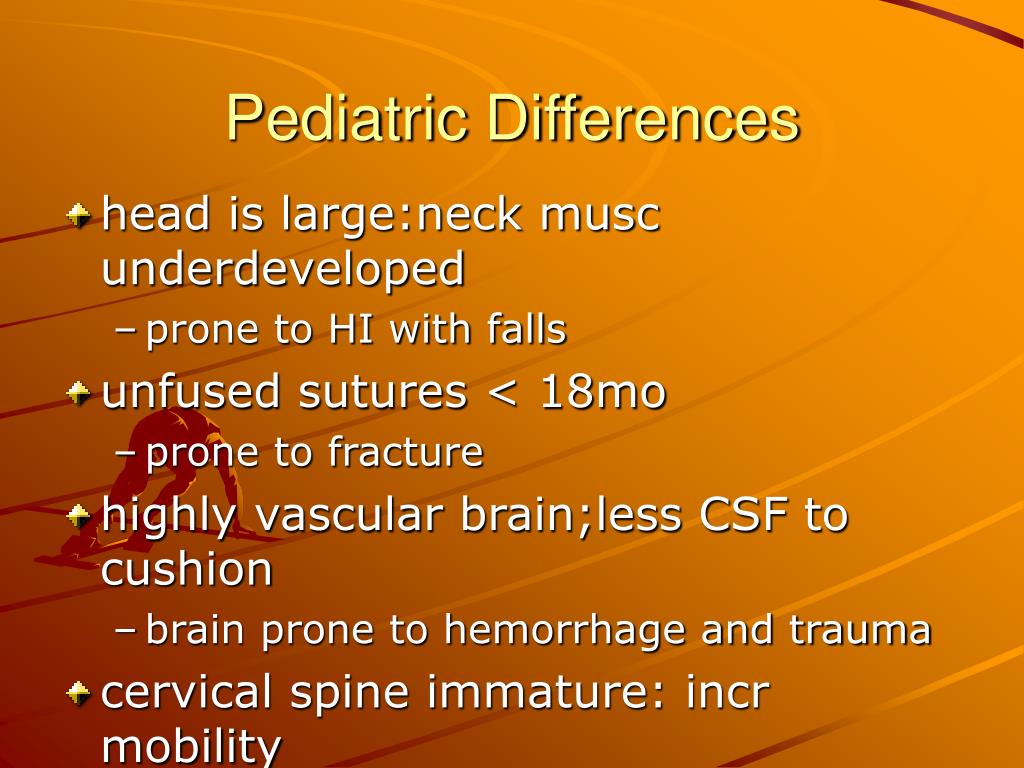 Pediatric Differences

head is large:neck musc underdeveloped
– prone to HI with falls

unfused sutures < 18mo
– prone to fracture

highly vascular brain;less CSF to cushion
– brain prone to hemorrhage and trauma

cervical spine immature: incr mobility